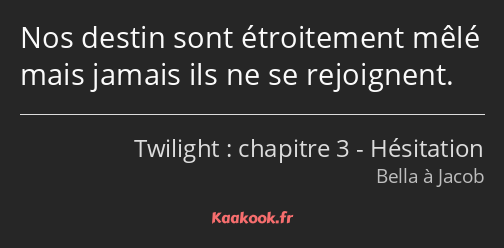 Nos destin sont étroitement mêlé mais jamais ils ne se rejoignent.

Twilight : chapitre 3 - Hésitation
Bella à Jacob

Kaakook.fr